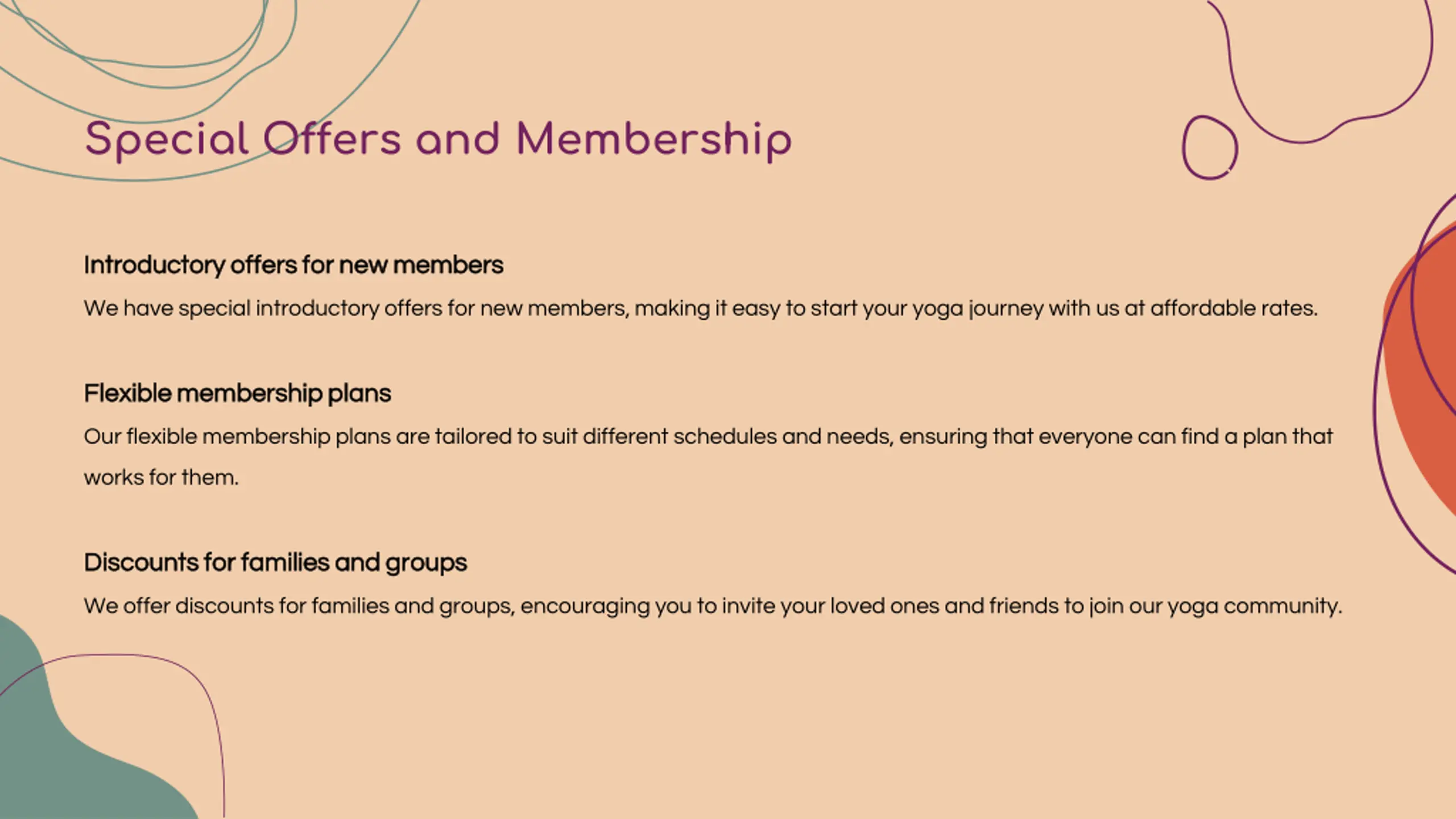 Special Offers and Membership

Introductory offers for new members

We have special introductory offers for new members, making it easy to start your yoga journey with us at affordable rates.

Flexible membership plans

Our flexible membership plans are tailored to suit different schedules and needs, ensuring that everyone can find a plan that works for them.

Discounts for families and groups

We offer discounts for families and groups, encouraging you to invite your loved ones and friends to join our yoga community.